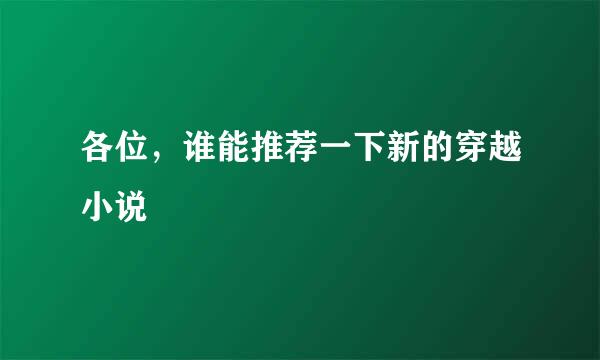 各位，谁能推荐一下新的穿越小说